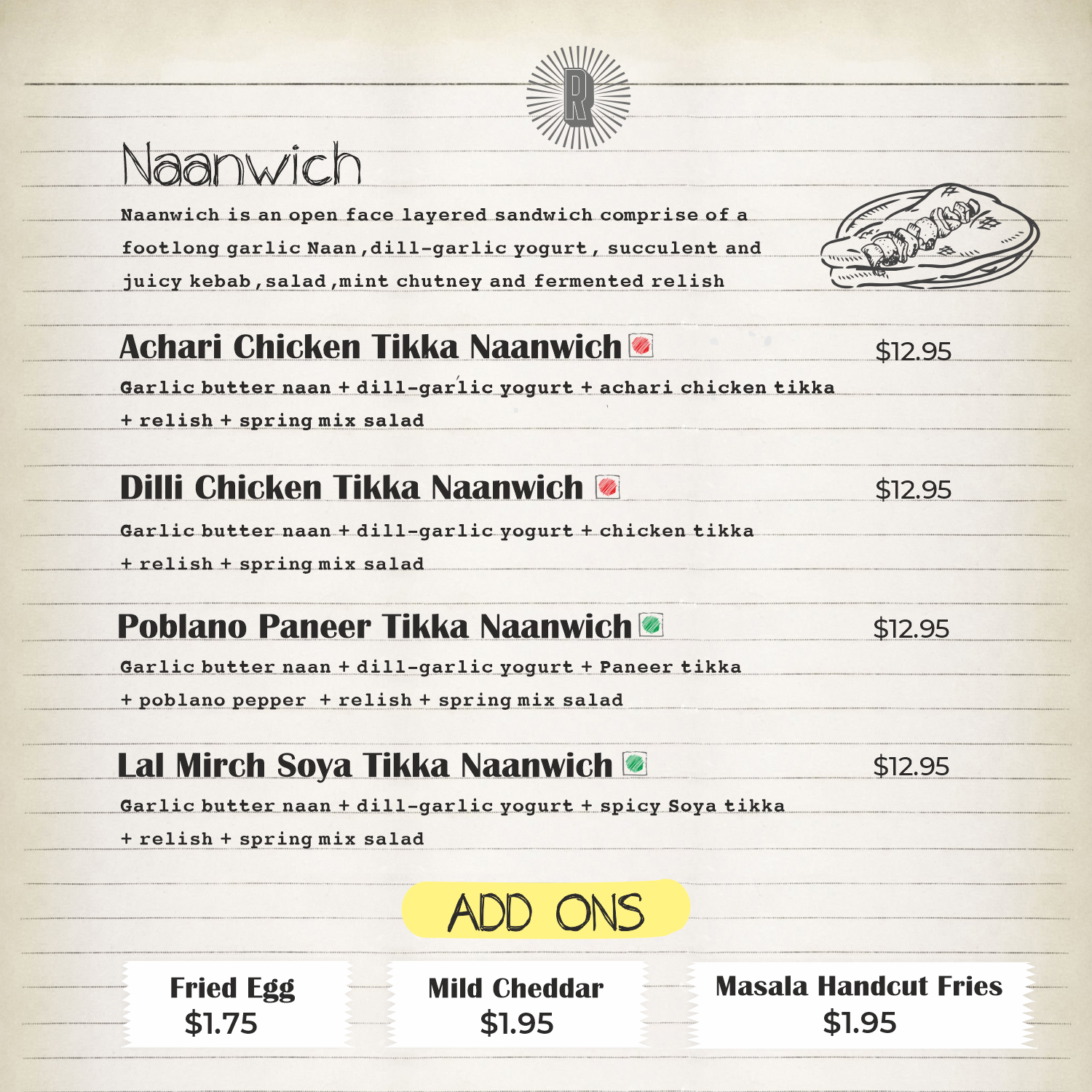 R

Naanwich

Naanwich is an open face layered sandwich comprise of a footlong garlic Naan ,dill-garlic yogurt , succulent and juicy kebab ,salad ,mint chutney and fermented relish

Achari Chicken Tikka Naanwich

$12.95

Garlic butter naan + dill-garlic yogurt + achari chicken tikka + relish + spring mix salad

Dilli Chicken Tikka Naanwich

$12.95

Garlic butter naan + dill-garlic yogurt + chicken tikka + relish + spring mix salad

Poblano Paneer Tikka Naanwich

$12.95

Garlic butter naan + dill-garlic yogurt + Paneer tikka + poblano pepper + relish + spring mix salad

Lal Mirch Soya Tikka Naanwich

$12.95

Garlic butter naan + dill-garlic yogurt + spicy Soya tikka + relish + spring mix salad

ADD ONS

Fried Egg
$1.75

Mild Cheddar
$1.95

Masala Handcut Fries
$1.95